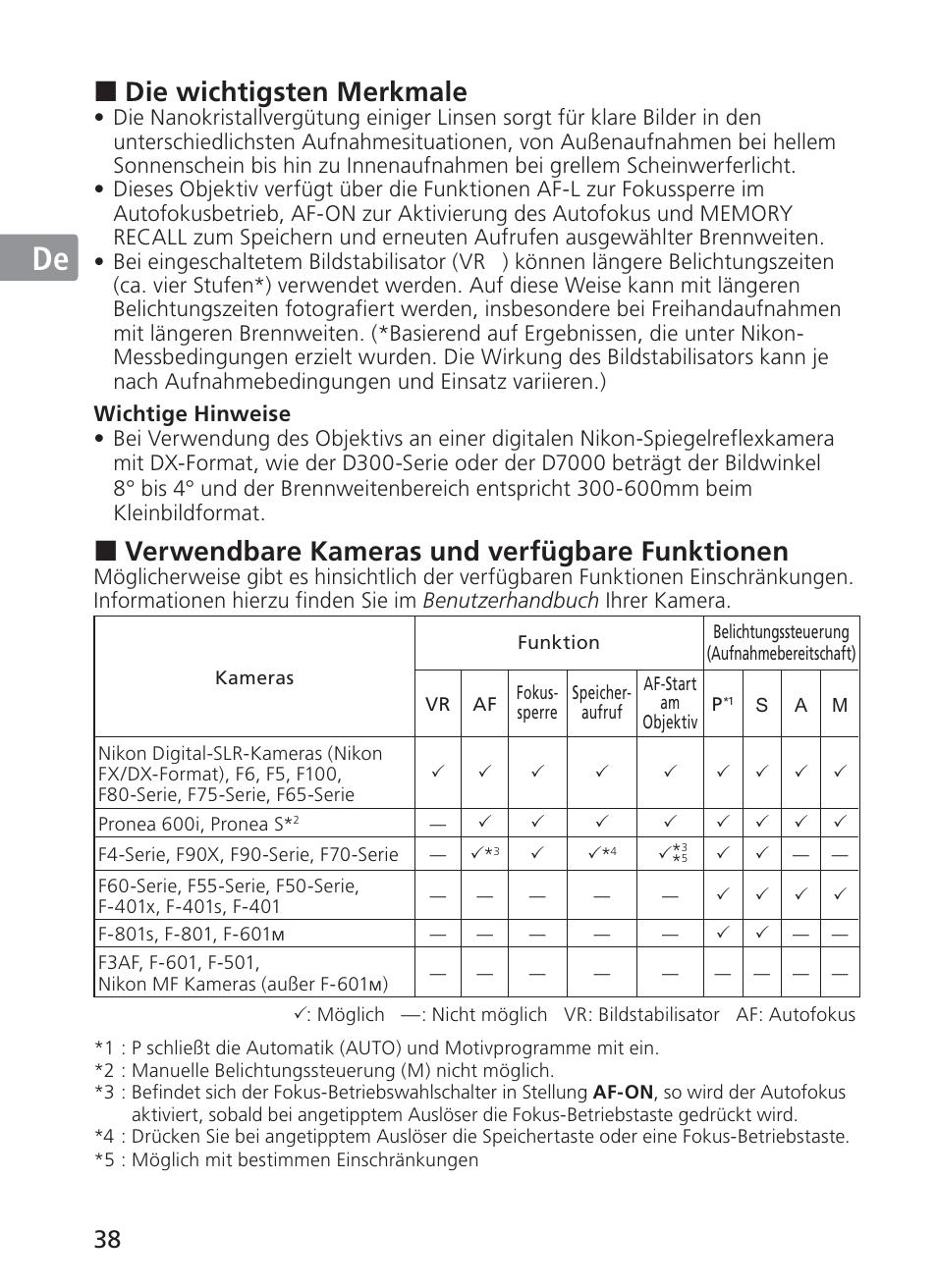 De

■ Die wichtigsten Merkmale

• Die Nanokristallvergütung einiger Linsen sorgt für klare Bilder in den unterschiedlichsten Aufnahmesituationen, von Außenaufnahmen bei hellem Sonnenschein bis hin zu Innenaufnahmen bei grellem Scheinwerferlicht.
• Dieses Objektiv verfügt über die Funktionen AF-L zur Fokussperre im Autofokusbetrieb, AF-ON zur Aktivierung des Autofokus und MEMORY RECALL zum Speichern und erneuten Aufrufen ausgewählter Brennweiten.
• Bei eingeschaltetem Bildstabilisator (VR ) können längere Belichtungszeiten (ca. vier Stufen*) verwendet werden. Auf diese Weise kann mit längeren Belichtungszeiten fotografiert werden, insbesondere bei Freihandaufnahmen mit längeren Brennweiten. (*Basierend auf Ergebnissen, die unter Nikon-Messbedingungen erzielt wurden. Die Wirkung des Bildstabilisators kann je nach Aufnahmebedingungen und Einsatz variieren.)

Wichtige Hinweise
• Bei Verwendung des Objektivs an einer digitalen Nikon-Spiegelreflexkamera mit DX-Format, wie der D300-Serie oder der D7000 beträgt der Bildwinkel 8° bis 4° und der Brennweitenbereich entspricht 300-600mm beim Kleinbildformat.

■ Verwendbare Kameras und verfügbare Funktionen

Möglicherweise gibt es hinsichtlich der verfügbaren Funktionen Einschränkungen. Informationen hierzu finden Sie im Benutzerhandbuch Ihrer Kamera.

| Kameras | Funktion | | | | | Belichtungssteuerung (Aufnahmebereitschaft) | | | |
|---|---|---|---|---|---|---|---|---|---|
| | VR | AF | Fokus-sperre | Speicher-aufruf | AF-Start am Objektiv | P*1 | S | A | M |
| Nikon Digital-SLR-Kameras (Nikon FX/DX-Format), F6, F5, F100, F80-Serie, F75-Serie, F65-Serie | ✓ | ✓ | ✓ | ✓ | ✓ | ✓ | ✓ | ✓ | ✓ |
| Pronea 600i, Pronea S*2 | — | ✓ | ✓ | ✓ | ✓ | ✓ | ✓ | ✓ | ✓ |
| F4-Serie, F90X, F90-Serie, F70-Serie | — | ✓*3 | ✓ | ✓*4 | ✓*3 *5 | ✓ | ✓ | — | — |
| F60-Serie, F55-Serie, F50-Serie, F-401x, F-401s, F-401 | — | — | — | — | — | ✓ | ✓ | ✓ | ✓ |
| F-801s, F-801, F-601м | — | — | — | — | — | ✓ | ✓ | — | — |
| F3AF, F-601, F-501, Nikon MF Kameras (außer F-601м) | — | — | — | — | — | — | — | — | — |

✓: Möglich —: Nicht möglich VR: Bildstabilisator AF: Autofokus

*1 : P schließt die Automatik (AUTO) und Motivprogramme mit ein.
*2 : Manuelle Belichtungssteuerung (M) nicht möglich.
*3 : Befindet sich der Fokus-Betriebswahlschalter in Stellung AF-ON, so wird der Autofokus aktiviert, sobald bei angetipptem Auslöser die Fokus-Betriebstaste gedrückt wird.
*4 : Drücken Sie bei angetipptem Auslöser die Speichertaste oder eine Fokus-Betriebstaste.
*5 : Möglich mit bestimmen Einschränkungen

38